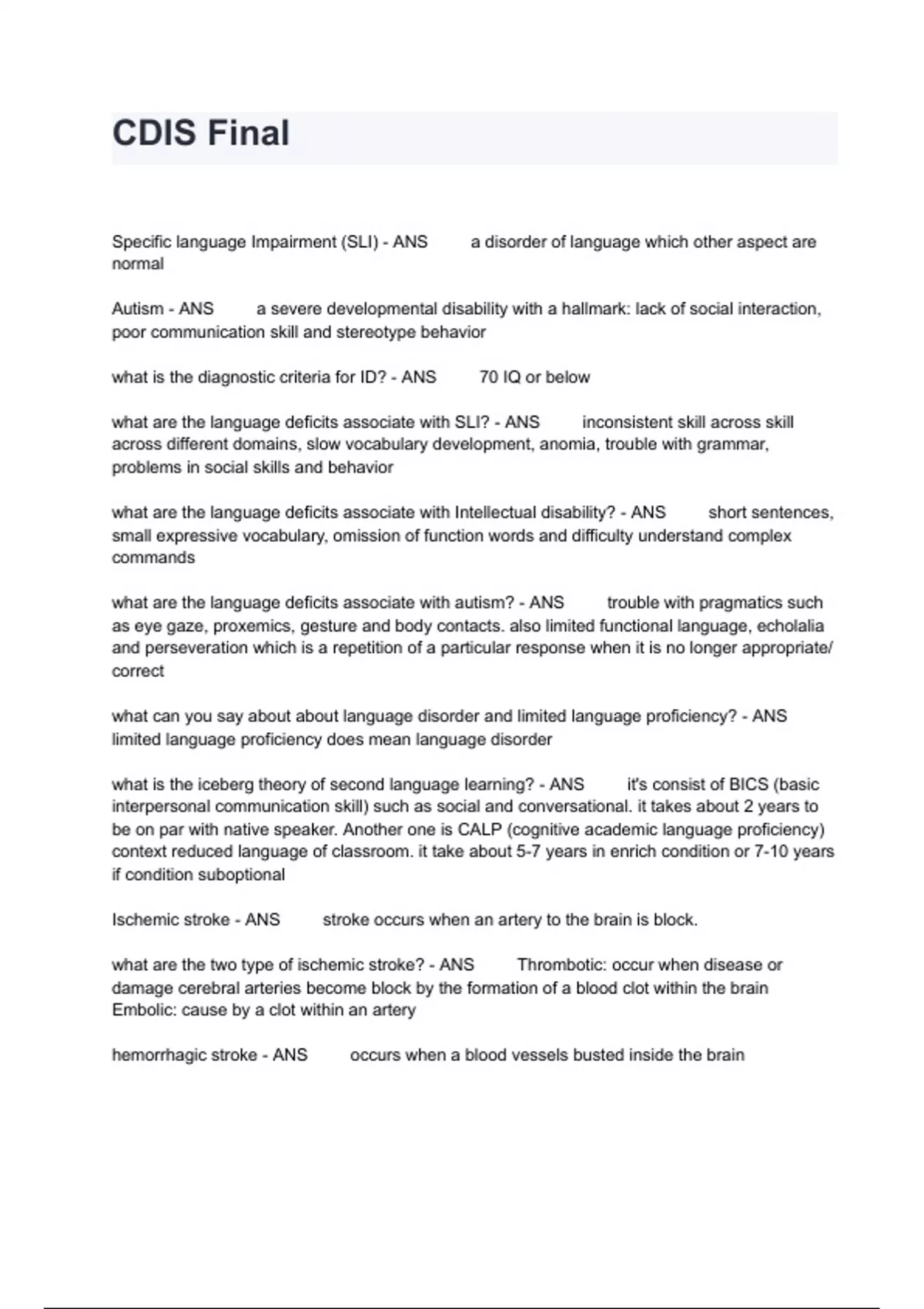 CDIS Final

Specific language Impairment (SLI) - ANS a disorder of language which other aspect are normal

Autism - ANS a severe developmental disability with a hallmark: lack of social interaction, poor communication skill and stereotype behavior

what is the diagnostic criteria for ID? - ANS 70 IQ or below

what are the language deficits associate with SLI? - ANS inconsistent skill across skill across different domains, slow vocabulary development, anomia, trouble with grammar, problems in social skills and behavior

what are the language deficits associate with Intellectual disability? - ANS short sentences, small expressive vocabulary, omission of function words and difficulty understand complex commands

what are the language deficits associate with autism? - ANS trouble with pragmatics such as eye gaze, proxemics, gesture and body contacts. also limited functional language, echolalia and perseveration which is a repetition of a particular response when it is no longer appropriate/ correct

what can you say about about language disorder and limited language proficiency? - ANS limited language proficiency does mean language disorder

what is the iceberg theory of second language learning? - ANS it's consist of BICS (basic interpersonal communication skill) such as social and conversational. it takes about 2 years to be on par with native speaker. Another one is CALP (cognitive academic language proficiency) context reduced language of classroom. it take about 5-7 years in enrich condition or 7-10 years if condition suboptional

Ischemic stroke - ANS stroke occurs when an artery to the brain is block.

what are the two type of ischemic stroke? - ANS Thrombotic: occur when disease or damage cerebral arteries become block by the formation of a blood clot within the brain Embolic: cause by a clot within an artery

hemorrhagic stroke - ANS occurs when a blood vessels busted inside the brain